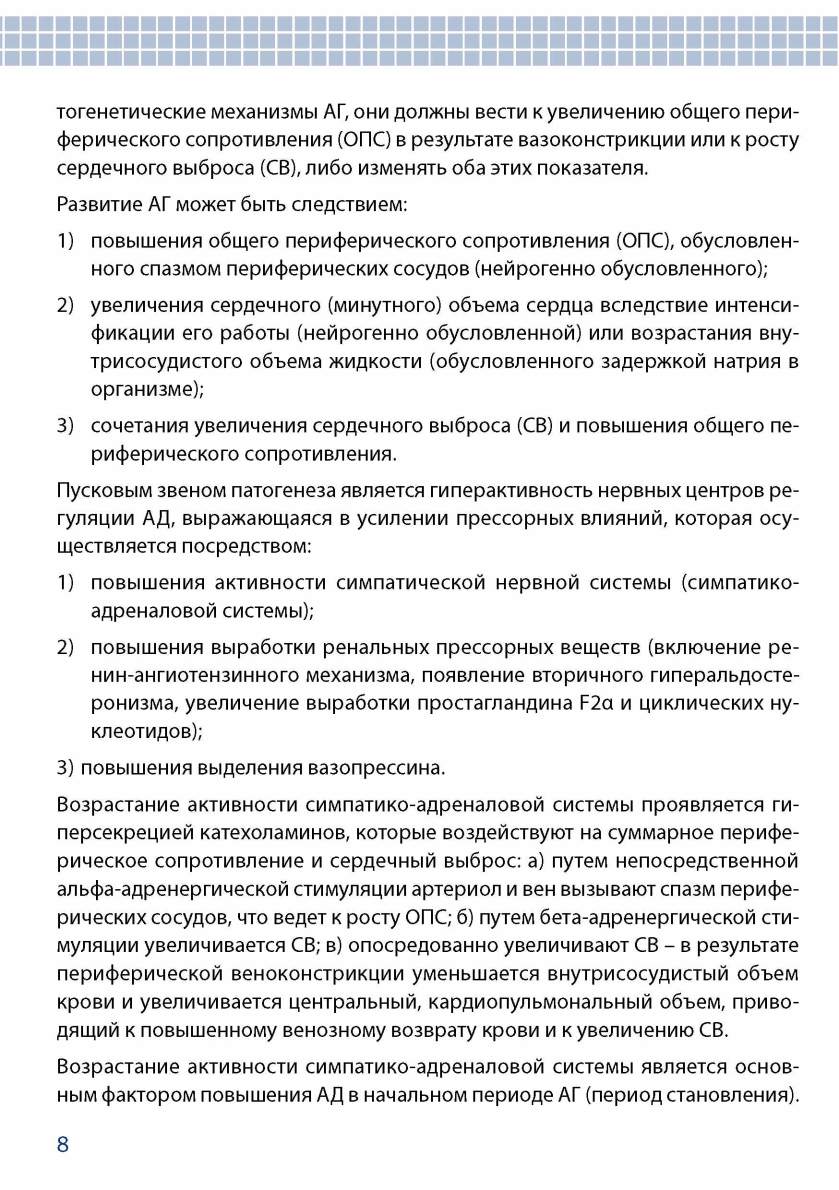 тогенетические механизмы АГ, они должны вести к увеличению общего периферического сопротивления (ОПС) в результате вазоконстрикции или к росту сердечного выброса (СВ), либо изменять оба этих показателя.

Развитие АГ может быть следствием:

1) повышения общего периферического сопротивления (ОПС), обусловленного спазмом периферических сосудов (нейрогенно обусловленного);

2) увеличения сердечного (минутного) объема сердца вследствие интенсификации его работы (нейрогенно обусловленной) или возрастания внутрисосудистого объема жидкости (обусловленного задержкой натрия в организме);

3) сочетания увеличения сердечного выброса (СВ) и повышения общего периферического сопротивления.

Пусковым звеном патогенеза является гиперактивность нервных центров регуляции АД, выражающаяся в усилении прессорных влияний, которая осуществляется посредством:

1) повышения активности симпатической нервной системы (симпатико-адреналовой системы);

2) повышения выработки ренальных прессорных веществ (включение ренин-ангиотензинного механизма, появление вторичного гиперальдостеронизма, увеличение выработки простагландина F2α и циклических нуклеотидов);

3) повышения выделения вазопрессина.

Возрастание активности симпатико-адреналовой системы проявляется гиперсекрецией катехоламинов, которые воздействуют на суммарное периферическое сопротивление и сердечный выброс: а) путем непосредственной альфа-адренергической стимуляции артериол и вен вызывают спазм периферических сосудов, что ведет к росту ОПС; б) путем бета-адренергической стимуляции увеличивается СВ; в) опосредованно увеличивают СВ – в результате периферической веноконстрикции уменьшается внутрисосудистый объем крови и увеличивается центральный, кардиопульмональный объем, приводящий к повышенному венозному возврату крови и к увеличению СВ.

Возрастание активности симпатико-адреналовой системы является основным фактором повышения АД в начальном периоде АГ (период становления).

8